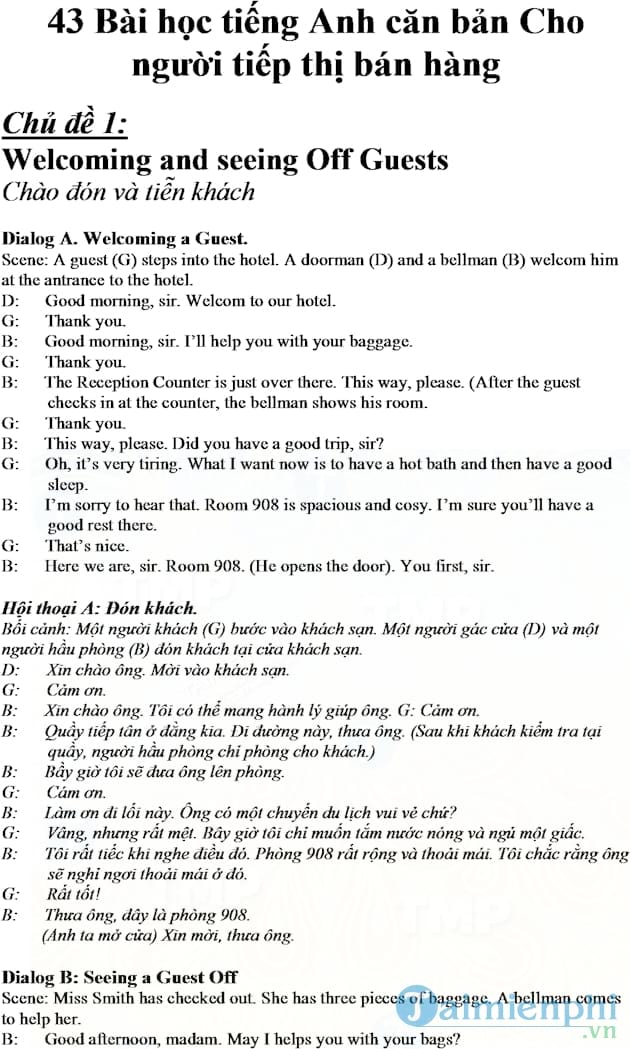 43 Bài học tiếng Anh căn bản Cho người tiếp thị bán hàng

Chủ đề 1:

Welcoming and seeing Off Guests

Chào đón và tiễn khách

Dialog A. Welcoming a Guest.

Scene: A guest (G) steps into the hotel. A doorman (D) and a bellman (B) welcom him at the antrance to the hotel.

D: Good morning, sir. Welcom to our hotel.
G: Thank you.
B: Good morning, sir. I'll help you with your baggage.
G: Thank you.
B: The Reception Counter is just over there. This way, please. (After the guest checks in at the counter, the bellman shows his room.
G: Thank you.
B: This way, please. Did you have a good trip, sir?
G: Oh, it's very tiring. What I want now is to have a hot bath and then have a good sleep.
B: I'm sorry to hear that. Room 908 is spacious and cosy. I'm sure you'll have a good rest there.
G: That's nice.
B: Here we are, sir. Room 908. (He opens the door). You first, sir.

Hội thoại A: Đón khách.

Bối cảnh: Một người khách (G) bước vào khách sạn. Một người gác cửa (D) và một người hầu phòng (B) đón khách tại cửa khách sạn.

D: Xin chào ông. Mời vào khách sạn.
G: Cảm ơn.
B: Xin chào ông. Tôi có thể mang hành lý giúp ông. G: Cảm ơn.
B: Quầy tiếp tân ở đằng kia. Đi đường này, thưa ông. (Sau khi khách kiểm tra tại quầy, người hầu phòng chỉ phòng cho khách.)
B: Bây giờ tôi sẽ đưa ông lên phòng.
G: Cảm ơn.
B: Làm ơn đi lối này. Ông có một chuyến du lịch vui vẻ chứ?
G: Vâng, nhưng rất mệt. Bây giờ tôi chỉ muốn tắm nước nóng và ngủ một giấc.
B: Tôi rất tiếc khi nghe điều đó. Phòng 908 rất rộng và thoải mái. Tôi chắc rằng ông sẽ nghỉ ngơi thoải mái ở đó.
G: Rất tốt!
B: Thưa ông, đây là phòng 908.
(Anh ta mở cửa) Xin mời, thưa ông.

Dialog B: Seeing a Guest Off

Scene: Miss Smith has checked out. She has three pieces of baggage. A bellman comes to help her.

B: Good afternoon, madam. May I helps you with your bags?

Taimienphi.vn